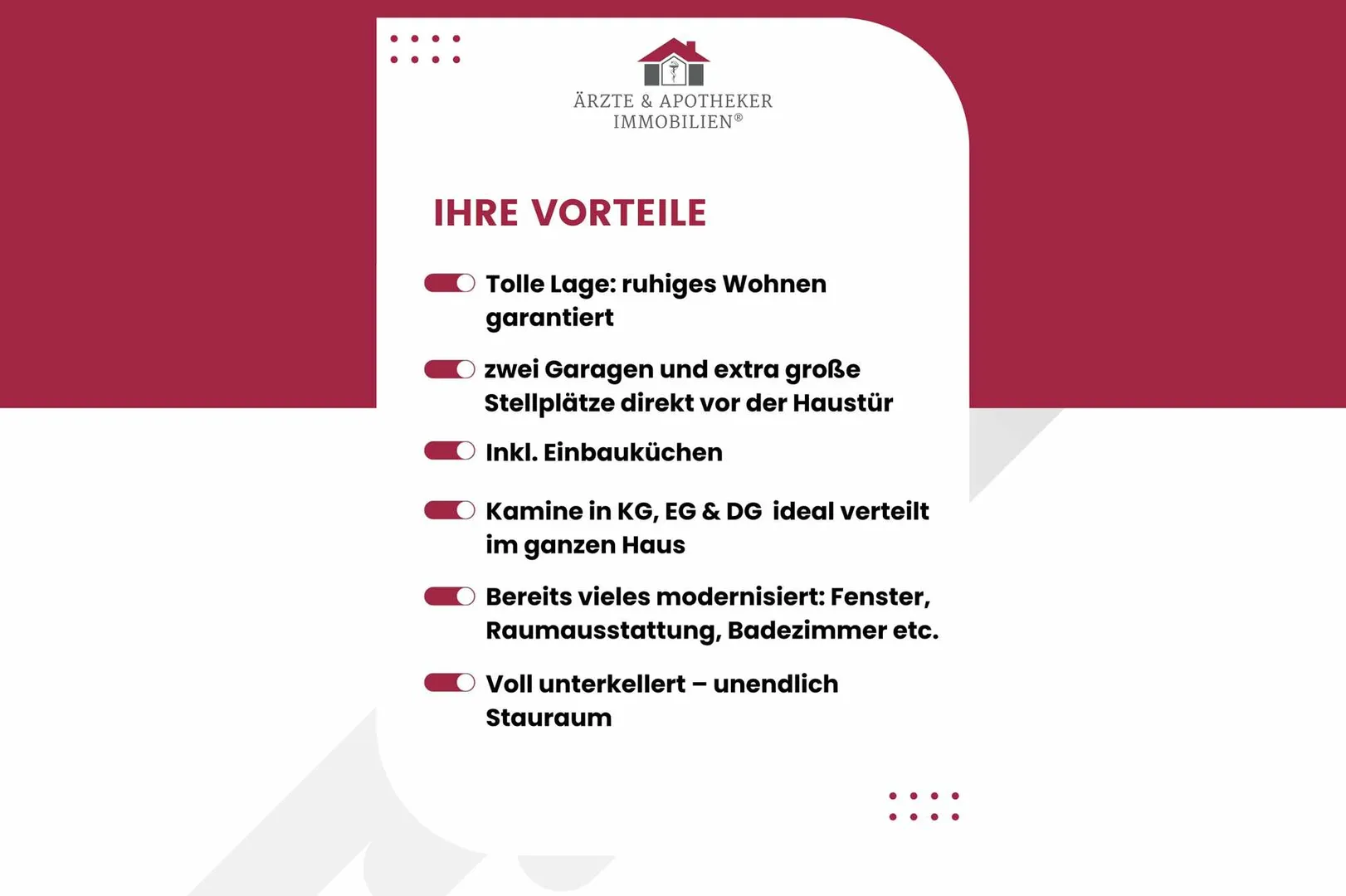 ÄRZTE & APOTHEKER
IMMOBILIEN®

IHRE VORTEILE

Tolle Lage: ruhiges Wohnen garantiert

zwei Garagen und extra große Stellplätze direkt vor der Haustür

Inkl. Einbauküchen

Kamine in KG, EG & DG ideal verteilt im ganzen Haus

Bereits vieles modernisiert: Fenster, Raumausstattung, Badezimmer etc.

Voll unterkellert – unendlich Stauraum